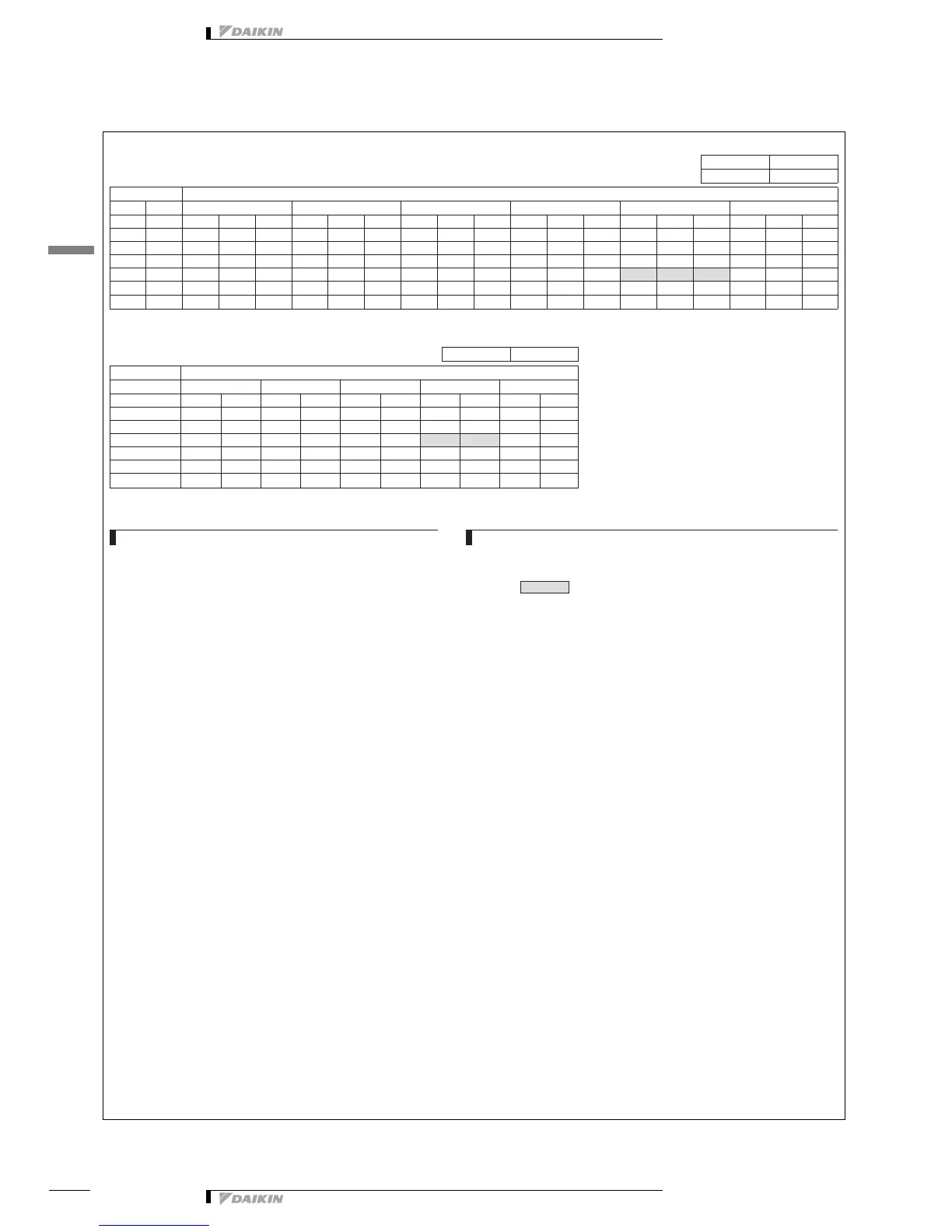 DAIKIN

DAIKIN